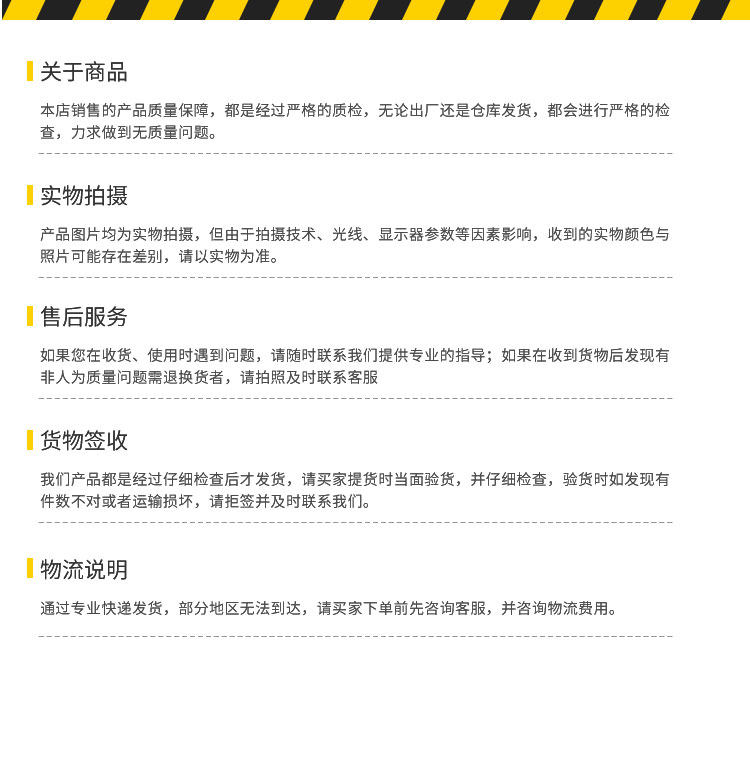 关于商品

本店销售的产品质量保障，都是经过严格的质检，无论出厂还是仓库发货，都会进行严格的检查，力求做到无质量问题。

实物拍摄

产品图片均为实物拍摄，但由于拍摄技术、光线、显示器参数等因素影响，收到的实物颜色与照片可能存在差别，请以实物为准。

售后服务

如果您在收货、使用时遇到问题，请随时联系我们提供专业的指导；如果在收到货物后发现有非人为质量问题需退换货者，请拍照及时联系客服

货物签收

我们产品都是经过仔细检查后才发货，请买家提货时当面验货，并仔细检查，验货时如发现有件数不对或者运输损坏，请拒签并及时联系我们。

物流说明

通过专业快递发货，部分地区无法到达，请买家下单前先咨询客服，并咨询物流费用。